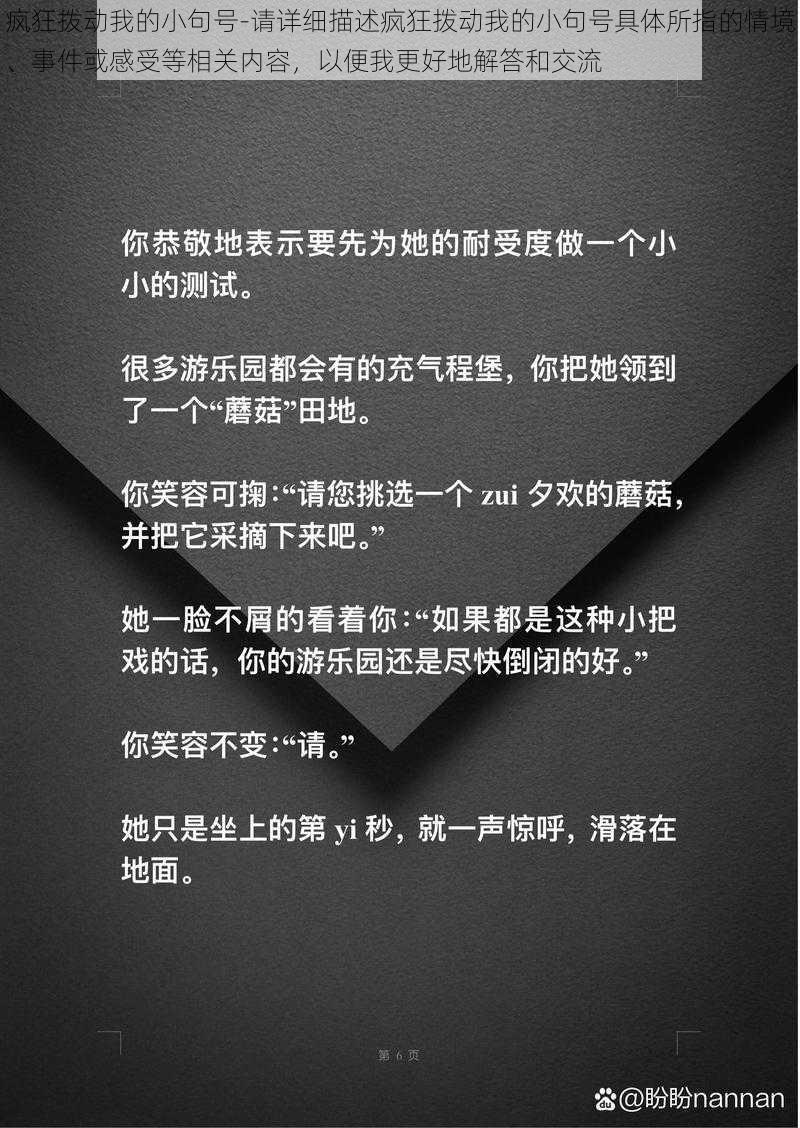 疯狂拨动我的小句号-请详细描述疯狂拨动我的小句号具体所指的情境、事件或感受等相关内容，以便我更好地解答和交流

你恭敬地表示要先为她的耐受度做一个小小的测试。

很多游乐园都会有的充气程堡，你把她领到了一个“蘑菇”田地。

你笑容可掬：“请您挑选一个 zui 夕欢的蘑菇，并把它采摘下来吧。”

她一脸不屑的看着你：“如果都是这种小把戏的话，你的游乐园还是尽快倒闭的好。”

你笑容不变：“请。”

她只是坐上的第 yi 秒，就一声惊呼，滑落在地面。

第 6 页

@盼盼nannan